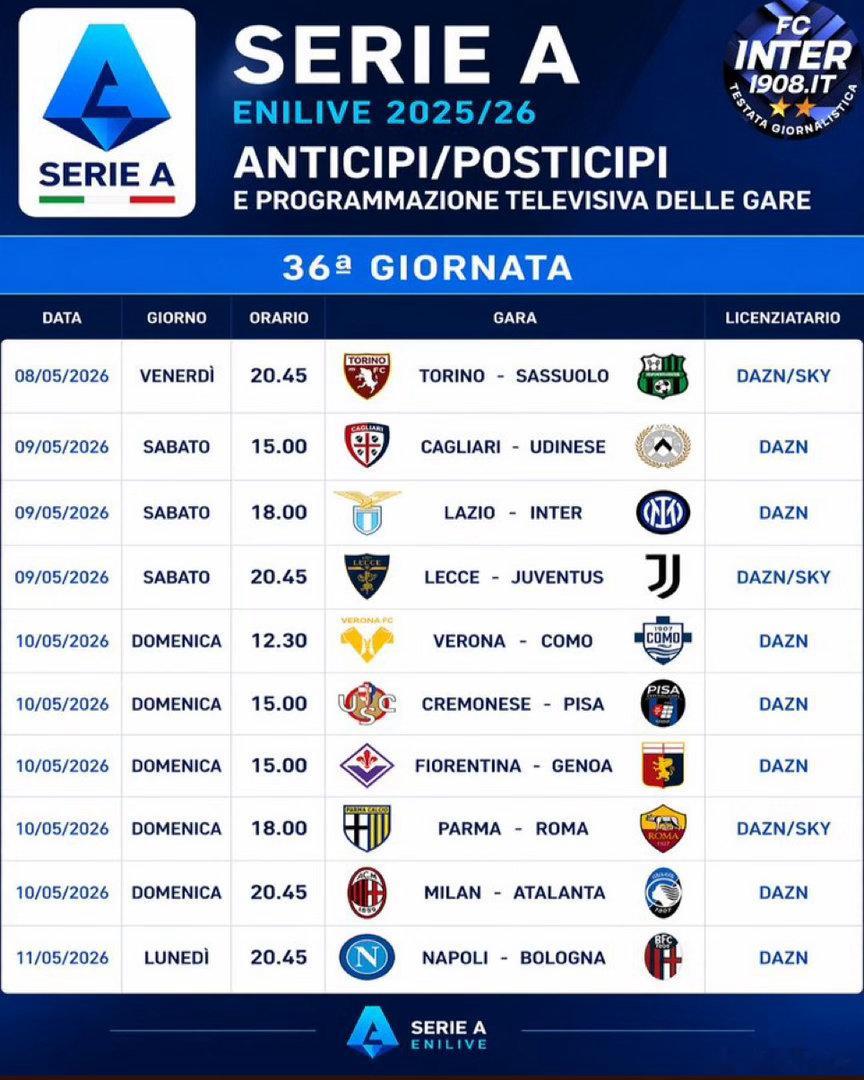 SERIE A

SERIE A
ENILIVE 2025/26
ANTICIPI/POSTICIPI
E PROGRAMMAZIONE TELEVISIVA DELLE GARE

FC INTER 1908.IT
TESTATA GIORNALISTICA

36ª GIORNATA

| DATA | GIORNO | ORARIO | GARA | LICENZIATARIO |
|---|---|---|---|---|
| 08/05/2026 | VENERDÌ | 20.45 | TORINO - SASSUOLO | DAZN/SKY |
| 09/05/2026 | SABATO | 15.00 | CAGLIARI - UDINESE | DAZN |
| 09/05/2026 | SABATO | 18.00 | LAZIO - INTER | DAZN |
| 09/05/2026 | SABATO | 20.45 | LECCE - JUVENTUS | DAZN/SKY |
| 10/05/2026 | DOMENICA | 12.30 | VERONA - COMO | DAZN |
| 10/05/2026 | DOMENICA | 15.00 | CREMONESE - PISA | DAZN |
| 10/05/2026 | DOMENICA | 15.00 | FIORENTINA - GENOA | DAZN |
| 10/05/2026 | DOMENICA | 18.00 | PARMA - ROMA | DAZN/SKY |
| 10/05/2026 | DOMENICA | 20.45 | MILAN - ATALANTA | DAZN |
| 11/05/2026 | LUNEDÌ | 20.45 | NAPOLI - BOLOGNA | DAZN |

SERIE A
ENILIVE